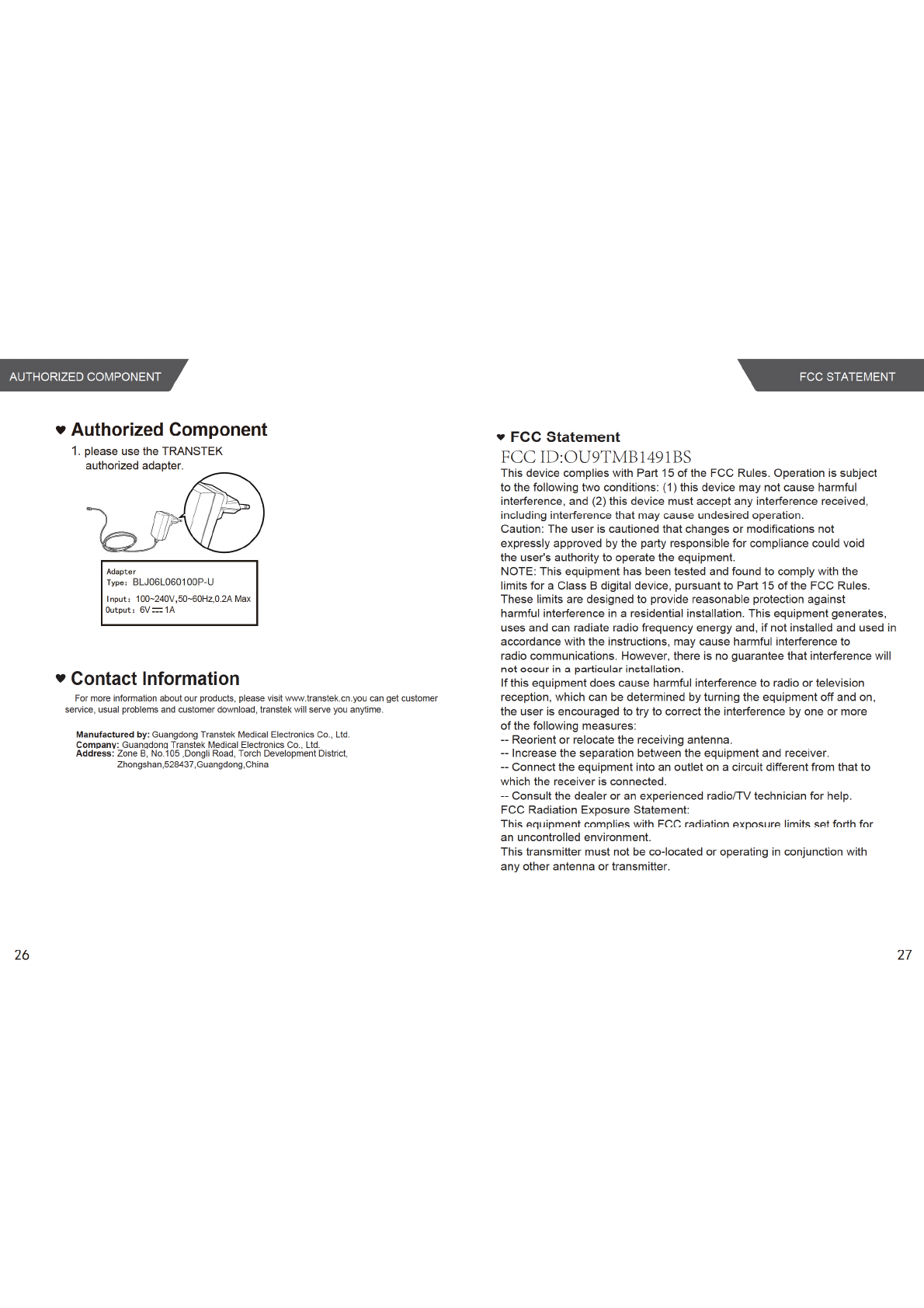 AUTHORIZED COMPONENT

Authorized Component

1. please use the TRANSTEK authorized adapter.

Adapter
Type: BLJ06L060100P-U
Input: 100~240V,50~60Hz,0.2A Max
Output: 6V ⎓ 1A

Contact Information

For more information about our products, please visit www.transtek.cn.you can get customer service, usual problems and customer download, transtek will serve you anytime.

Manufactured by: Guangdong Transtek Medical Electronics Co., Ltd.
Company: Guangdong Transtek Medical Electronics Co., Ltd.
Address: Zone B, No.105 ,Dongli Road, Torch Development District, Zhongshan,528437,Guangdong,China

26

FCC STATEMENT

FCC Statement

FCC ID:OU9TMB1491BS

This device complies with Part 15 of the FCC Rules. Operation is subject to the following two conditions: (1) this device may not cause harmful interference, and (2) this device must accept any interference received, including interference that may cause undesired operation.
Caution: The user is cautioned that changes or modifications not expressly approved by the party responsible for compliance could void the user's authority to operate the equipment.
NOTE: This equipment has been tested and found to comply with the limits for a Class B digital device, pursuant to Part 15 of the FCC Rules. These limits are designed to provide reasonable protection against harmful interference in a residential installation. This equipment generates, uses and can radiate radio frequency energy and, if not installed and used in accordance with the instructions, may cause harmful interference to radio communications. However, there is no guarantee that interference will not occur in a particular installation.
If this equipment does cause harmful interference to radio or television reception, which can be determined by turning the equipment off and on, the user is encouraged to try to correct the interference by one or more of the following measures:
-- Reorient or relocate the receiving antenna.
-- Increase the separation between the equipment and receiver.
-- Connect the equipment into an outlet on a circuit different from that to which the receiver is connected.
-- Consult the dealer or an experienced radio/TV technician for help.
FCC Radiation Exposure Statement:
This equipment complies with FCC radiation exposure limits set forth for an uncontrolled environment.
This transmitter must not be co-located or operating in conjunction with any other antenna or transmitter.

27